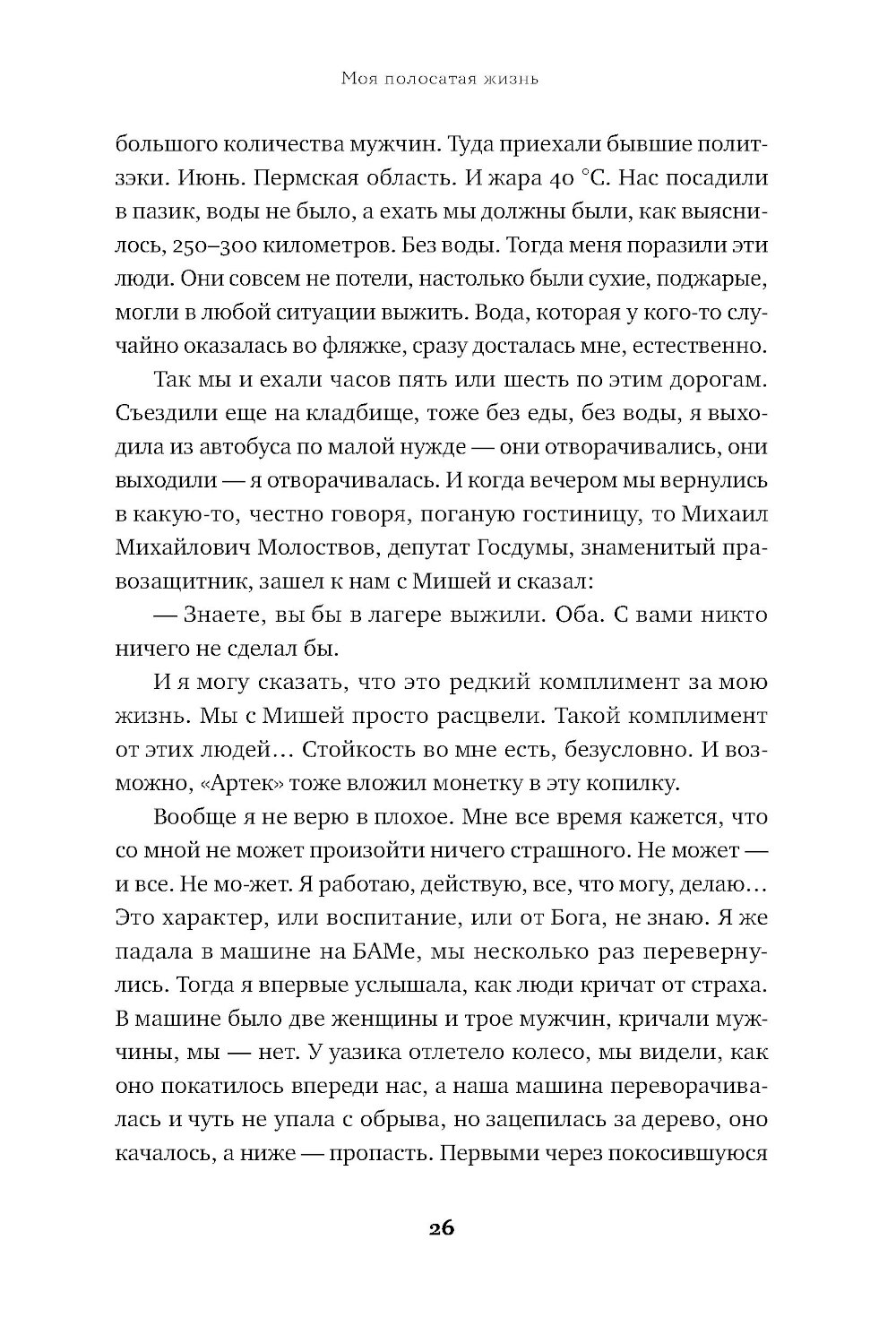 Моя полосатая жизнь

большого количества мужчин. Туда приехали бывшие политзэки. Июнь. Пермская область. И жара 40 °С. Нас посадили в пазик, воды не было, а ехать мы должны были, как выяснилось, 250–300 километров. Без воды. Тогда меня поразили эти люди. Они совсем не потели, настолько были сухие, поджарые, могли в любой ситуации выжить. Вода, которая у кого-то случайно оказалась во фляжке, сразу досталась мне, естественно.

Так мы и ехали часов пять или шесть по этим дорогам. Съездили еще на кладбище, тоже без еды, без воды, я выходила из автобуса по малой нужде — они отворачивались, они выходили — я отворачивалась. И когда вечером мы вернулись в какую-то, честно говоря, поганую гостиницу, то Михаил Михайлович Молоствов, депутат Госдумы, знаменитый правозащитник, зашел к нам с Мишей и сказал:

— Знаете, вы бы в лагере выжили. Оба. С вами никто ничего не сделал бы.

И я могу сказать, что это редкий комплимент за мою жизнь. Мы с Мишей просто расцвели. Такой комплимент от этих людей… Стойкость во мне есть, безусловно. И возможно, «Артек» тоже вложил монетку в эту копилку.

Вообще я не верю в плохое. Мне все время кажется, что со мной не может произойти ничего страшного. Не может — и все. Не мо-жет. Я работаю, действую, все, что могу, делаю… Это характер, или воспитание, или от Бога, не знаю. Я же падала в машине на БАМе, мы несколько раз перевернулись. Тогда я впервые услышала, как люди кричат от страха. В машине было две женщины и трое мужчин, кричали мужчины, мы — нет. У уазика отлетело колесо, мы видели, как оно покатилось впереди нас, а наша машина переворачивалась и чуть не упала с обрыва, но зацепилась за дерево, оно качалось, а ниже — пропасть. Первыми через покосившуюся

26